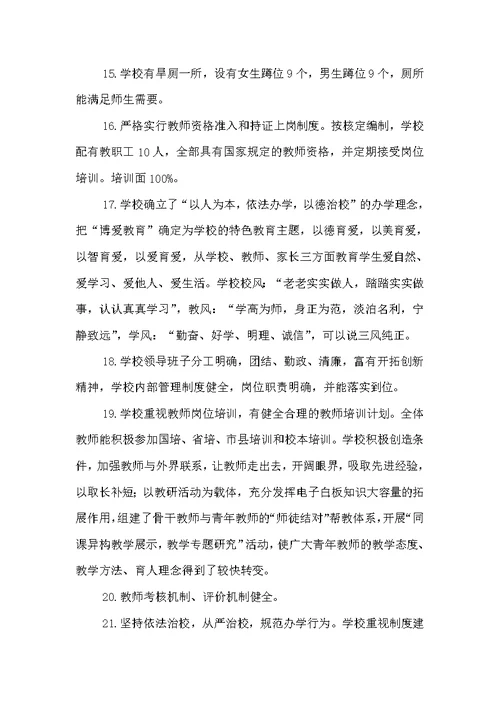 15.学校有旱厕一所，设有女生蹲位 9 个，男生蹲位 9 个，厕所能满足师生需要。

16.严格实行教师资格准入和持证上岗制度。按核定编制，学校配有教职工 10 人，全部具有国家规定的教师资格，并定期接受岗位培训。培训面 100%。

17.学校确立了“以人为本，依法办学，以德治校”的办学理念，把“博爱教育”确定为学校的特色教育主题，以德育爱，以美育爱，以智育爱，以爱育爱，从学校、教师、家长三方面教育学生爱自然、爱学习、爱他人、爱生活。学校校风：“老老实实做人，踏踏实实做事，认认真真学习”，教风：“学高为师，身正为范，淡泊名利，宁静致远”，学风：“勤奋、好学、明理、诚信”，可以说三风纯正。

18.学校领导班子分工明确，团结、勤政、清廉，富有开拓创新精神，学校内部管理制度健全，岗位职责明确，并能落实到位。

19.学校重视教师岗位培训，有健全合理的教师培训计划。全体教师能积极参加国培、省培、市县培训和校本培训。学校积极创造条件，加强教师与外界联系，让教师走出去，开阔眼界，吸取先进经验，以取长补短；以教研活动为载体，充分发挥电子白板知识大容量的拓展作用，组建了骨干教师与青年教师的“师徒结对”帮教体系，开展“同课异构教学展示，教学专题研究”活动，使广大青年教师的教学态度、教学方法、育人理念得到了较快转变。

20.教师考核机制、评价机制健全。

21.坚持依法治校，从严治校，规范办学行为。学校重视制度建